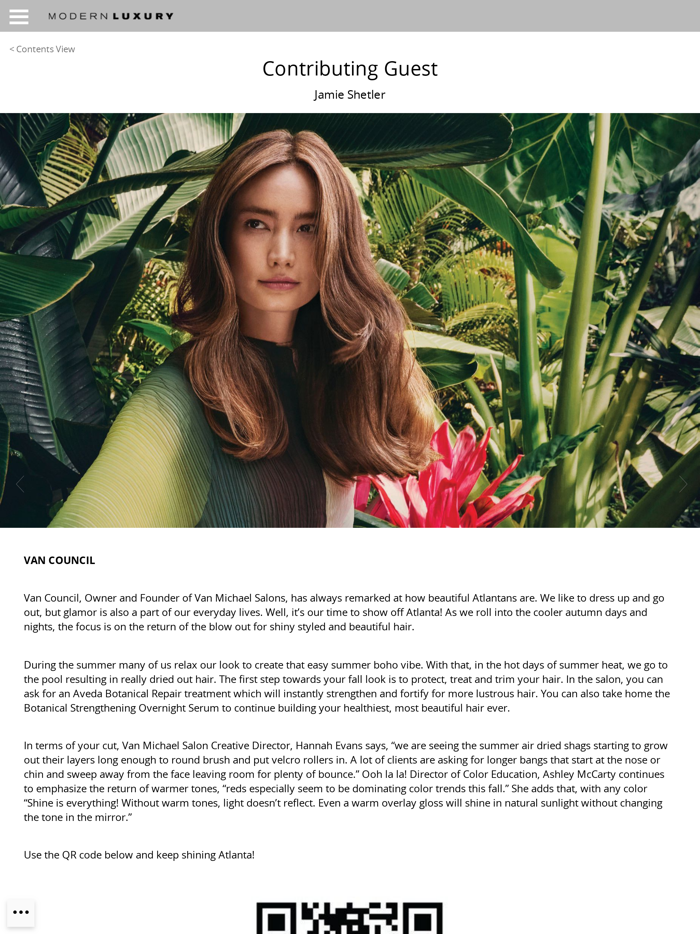 MODERN LUXURY

< Contents View

Contributing Guest

Jamie Shetler

VAN COUNCIL

Van Council, Owner and Founder of Van Michael Salons, has always remarked at how beautiful Atlantans are. We like to dress up and go out, but glamor is also a part of our everyday lives. Well, it's our time to show off Atlanta! As we roll into the cooler autumn days and nights, the focus is on the return of the blow out for shiny styled and beautiful hair.

During the summer many of us relax our look to create that easy summer boho vibe. With that, in the hot days of summer heat, we go to the pool resulting in really dried out hair. The first step towards your fall look is to protect, treat and trim your hair. In the salon, you can ask for an Aveda Botanical Repair treatment which will instantly strengthen and fortify for more lustrous hair. You can also take home the Botanical Strengthening Overnight Serum to continue building your healthiest, most beautiful hair ever.

In terms of your cut, Van Michael Salon Creative Director, Hannah Evans says, "we are seeing the summer air dried shags starting to grow out their layers long enough to round brush and put velcro rollers in. A lot of clients are asking for longer bangs that start at the nose or chin and sweep away from the face leaving room for plenty of bounce." Ooh la la! Director of Color Education, Ashley McCarty continues to emphasize the return of warmer tones, "reds especially seem to be dominating color trends this fall." She adds that, with any color "Shine is everything! Without warm tones, light doesn't reflect. Even a warm overlay gloss will shine in natural sunlight without changing the tone in the mirror."

Use the QR code below and keep shining Atlanta!

...